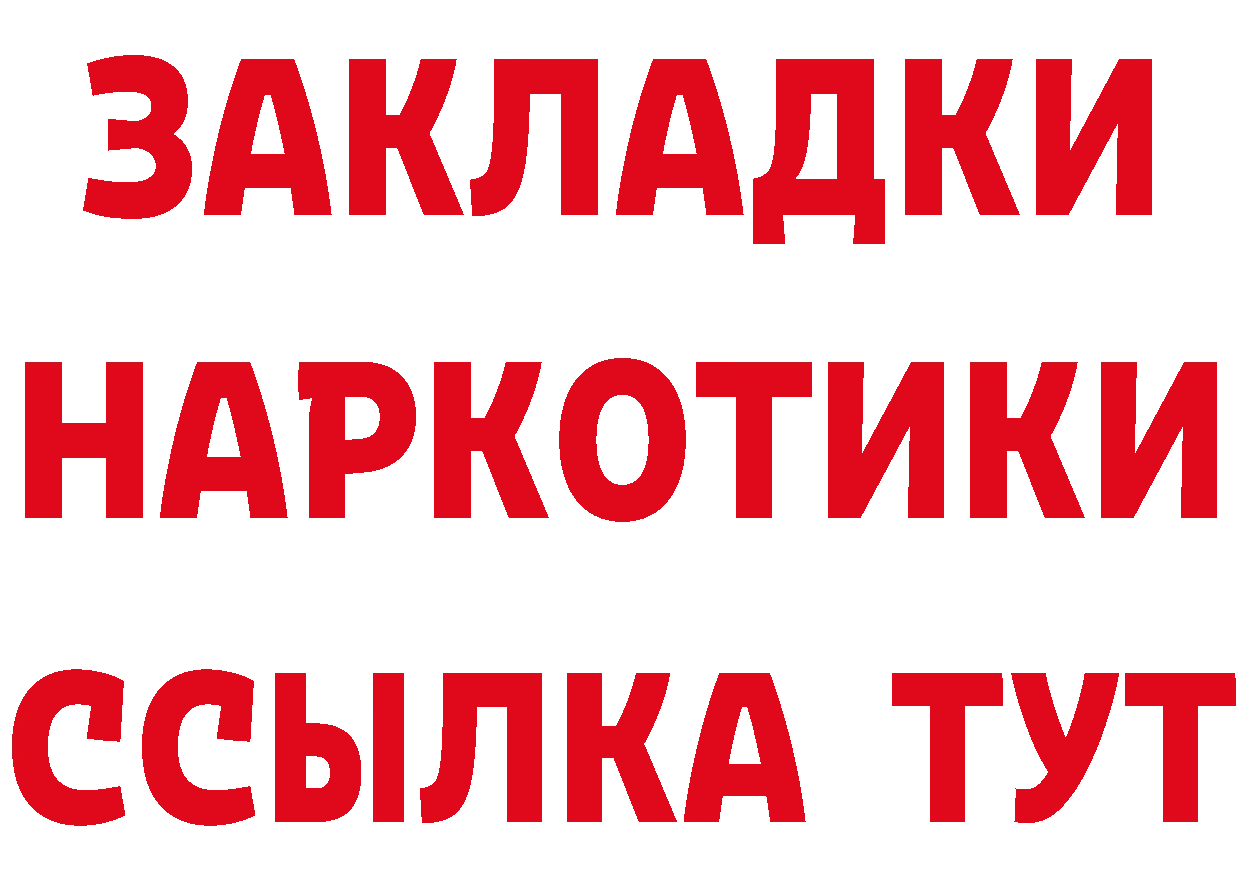 ЗАКЛАДКИ НАРКОТИКИ ССЫЛКА ТУТ